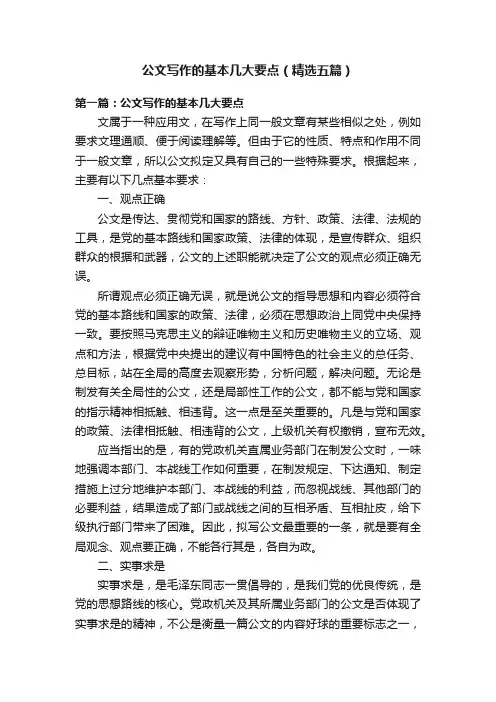 公文写作的基本几大要点（精选五篇）

第一篇：公文写作的基本几大要点

文属于一种应用文，在写作上同一般文章有某些相似之处，例如要求文理通顺、便于阅读理解等。但由于它的性质、特点和作用不同于一般文章，所以公文拟定又具有自己的一些特殊要求。根据起来，主要有以下几点基本要求：

一、观点正确

公文是传达、贯彻党和国家的路线、方针、政策、法律、法规的工具，是党的基本路线和国家政策、法律的体现，是宣传群众、组织群众的根据和武器，公文的上述职能就决定了公文的观点必须正确无误。

所谓观点必须正确无误，就是说公文的指导思想和内容必须符合党的基本路线和国家的政策、法律，必须在思想政治上同党中央保持一致。要按照马克思主义的辩证唯物主义和历史唯物主义的立场、观点和方法，根据党中央提出的建议有中国特色的社会主义的总任务、总目标，站在全局的高度去观察形势，分析问题，解决问题。无论是制发有关全局性的公文，还是局部性工作的公文，都不能与党和国家的指示精神相抵触、相违背。这一点是至关重要的。凡是与党和国家的政策、法律相抵触、相违背的公文，上级机关有权撤销，宣布无效。

应当指出的是，有的党政机关直属业务部门在制发公文时，一味地强调本部门、本战线工作如何重要，在制发规定、下达通知、制定措施上过分地维护本部门、本战线的利益，而忽视战线、其他部门的必要利益，结果造成了部门或战线之间的互相矛盾、互相扯皮，给下级执行部门带来了困难。因此，拟写公文最重要的一条，就是要有全局观念、观点要正确，不能各行其是，各自为政。

二、实事求是

实事求是，是毛泽东同志一贯倡导的，是我们党的优良传统，是党的思想路线的核心。党政机关及其所属业务部门的公文是否体现了实事求是的精神，不公是衡量一篇公文的内容好球的重要标志之一，